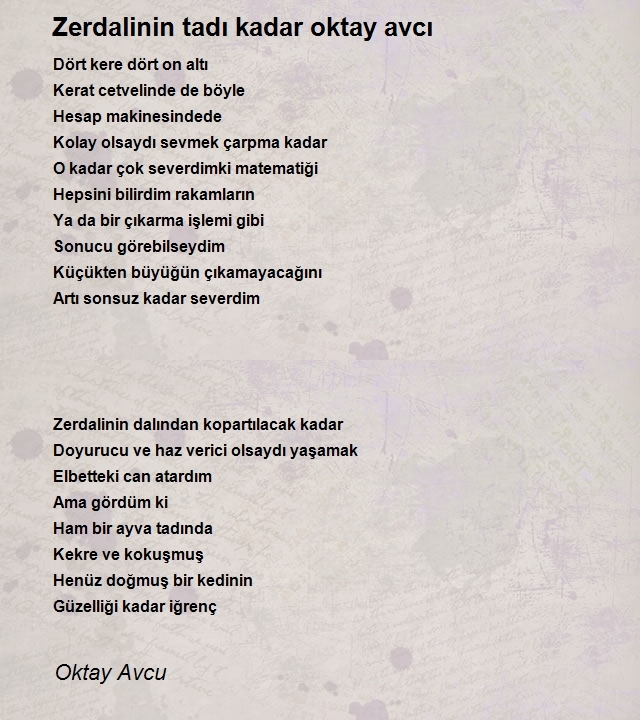 Zerdalinin tadı kadar oktay avcı

Dört kere dört on altı
Kerat cetvelinde de böyle
Hesap makinesindede
Kolay olsaydı sevmek çarpma kadar
O kadar çok severdimki matematiği
Hepsini bilirdim rakamların
Ya da bir çıkarma işlemi gibi
Sonucu görebilseydim
Küçükten büyüğün çıkamayacağını
Artı sonsuz kadar severdim

Zerdalinin dalından kopartılacak kadar
Doyurucu ve haz verici olsaydı yaşamak
Elbetteki can atardım
Ama gördüm ki
Ham bir ayva tadında
Kekre ve kokuşmuş
Henüz doğmuş bir kedinin
Güzelliği kadar iğrenç

Oktay Avcu